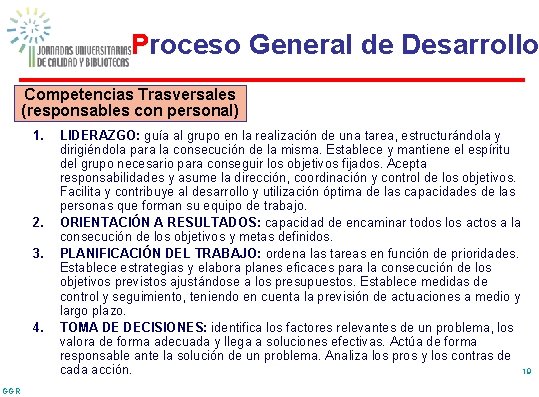 II JORNADAS UNIVERSITARIAS DE CALIDAD Y BIBLIOTECAS

Proceso General de Desarrollo

Competencias Trasversales (responsables con personal)

1. LIDERAZGO: guía al grupo en la realización de una tarea, estructurándola y dirigiéndola para la consecución de la misma. Establece y mantiene el espíritu del grupo necesario para conseguir los objetivos fijados. Acepta responsabilidades y asume la dirección, coordinación y control de los objetivos. Facilita y contribuye al desarrollo y utilización óptima de las capacidades de las personas que forman su equipo de trabajo.

2. ORIENTACIÓN A RESULTADOS: capacidad de encaminar todos los actos a la consecución de los objetivos y metas definidos.

3. PLANIFICACIÓN DEL TRABAJO: ordena las tareas en función de prioridades. Establece estrategias y elabora planes eficaces para la consecución de los objetivos previstos ajustándose a los presupuestos. Establece medidas de control y seguimiento, teniendo en cuenta la previsión de actuaciones a medio y largo plazo.

4. TOMA DE DECISIONES: identifica los factores relevantes de un problema, los valora de forma adecuada y llega a soluciones efectivas. Actúa de forma responsable ante la solución de un problema. Analiza los pros y los contras de cada acción.

10

GGR